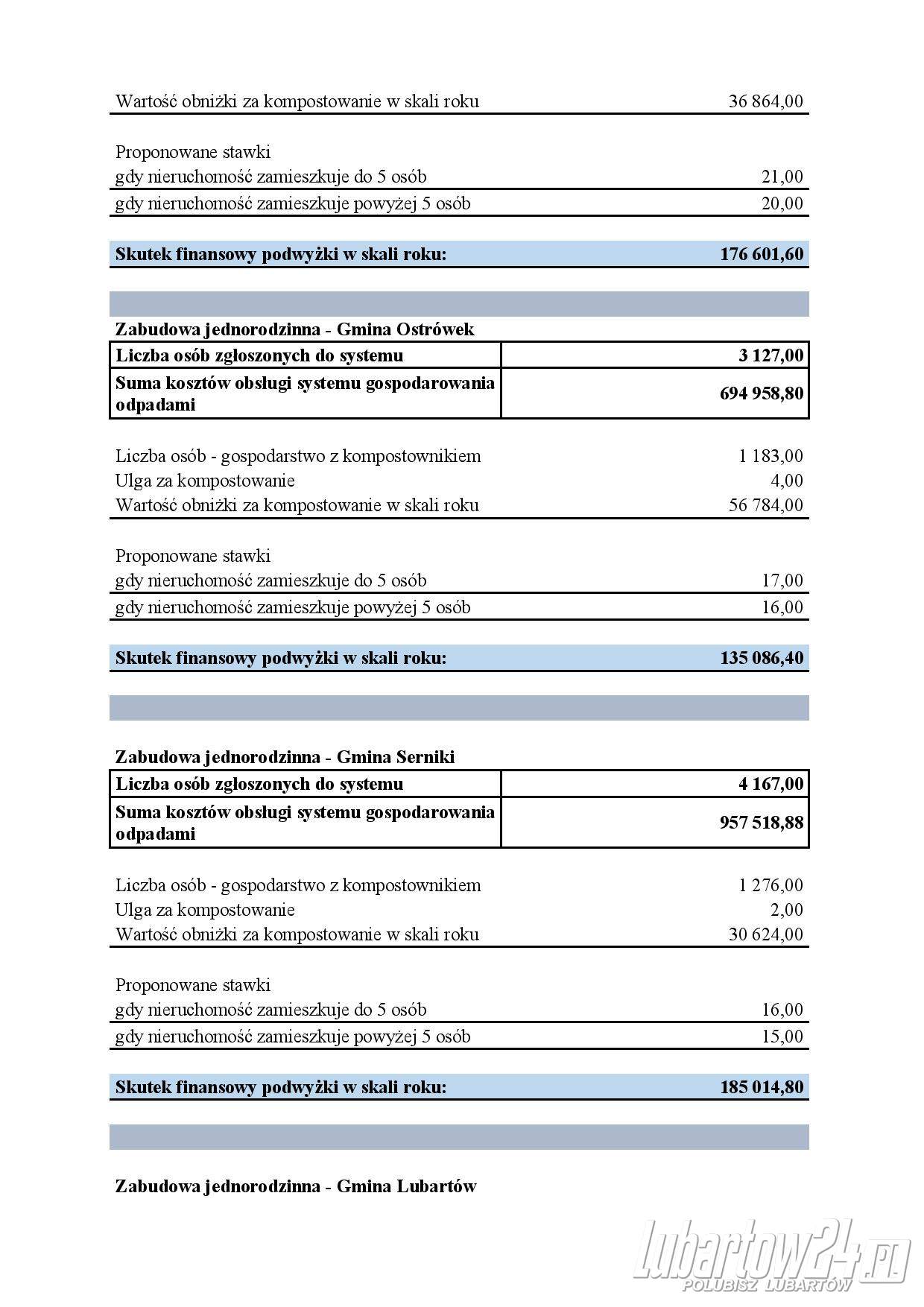 Wartość obniżki za kompostowanie w skali roku 36 864,00

Proponowane stawki
gdy nieruchomość zamieszkuje do 5 osób 21,00
gdy nieruchomość zamieszkuje powyżej 5 osób 20,00

Skutek finansowy podwyżki w skali roku: 176 601,60

Zabudowa jednorodzinna - Gmina Ostrówek

| Liczba osób zgłoszonych do systemu | 3 127,00 |
|---|---|
| Suma kosztów obsługi systemu gospodarowania odpadami | 694 958,80 |

Liczba osób - gospodarstwo z kompostownikiem 1 183,00
Ulga za kompostowanie 4,00
Wartość obniżki za kompostowanie w skali roku 56 784,00

Proponowane stawki
gdy nieruchomość zamieszkuje do 5 osób 17,00
gdy nieruchomość zamieszkuje powyżej 5 osób 16,00

Skutek finansowy podwyżki w skali roku: 135 086,40

Zabudowa jednorodzinna - Gmina Serniki

| Liczba osób zgłoszonych do systemu | 4 167,00 |
|---|---|
| Suma kosztów obsługi systemu gospodarowania odpadami | 957 518,88 |

Liczba osób - gospodarstwo z kompostownikiem 1 276,00
Ulga za kompostowanie 2,00
Wartość obniżki za kompostowanie w skali roku 30 624,00

Proponowane stawki
gdy nieruchomość zamieszkuje do 5 osób 16,00
gdy nieruchomość zamieszkuje powyżej 5 osób 15,00

Skutek finansowy podwyżki w skali roku: 185 014,80

Zabudowa jednorodzinna - Gmina Lubartów

Lubartow24.pl
POLUBISZ LUBARTÓW